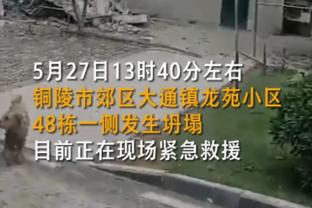 5月27日13时40分左右
铜陵市郊区大通镇龙苑小区
48栋一侧发生坍塌
目前正在现场紧急救援